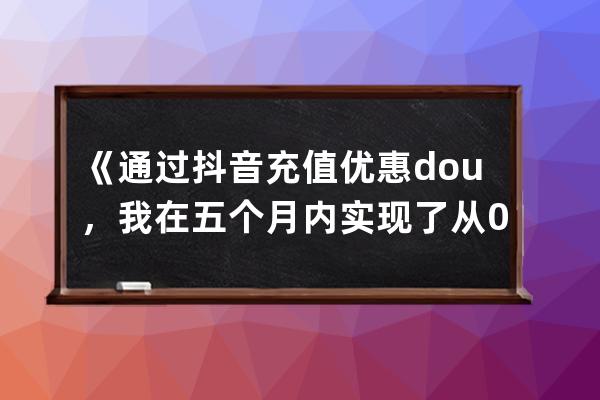 《通过抖音充值优惠dou，我在五个月内实现了从0